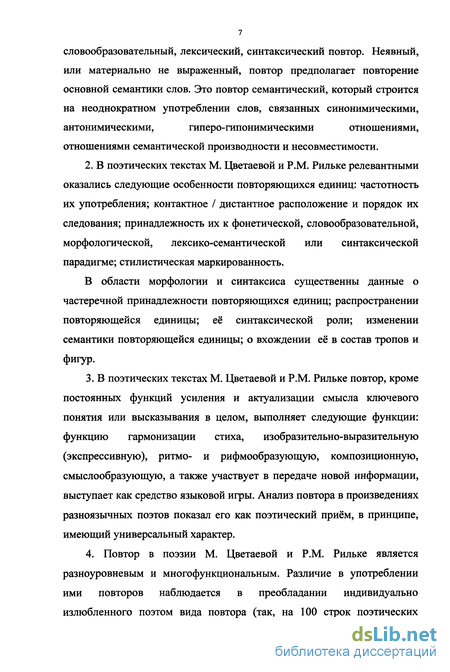 7

словообразовательный, лексический, синтаксический повтор. Неявный, или материально не выраженный, повтор предполагает повторение основной семантики слов. Это повтор семантический, который строится на неоднократном употреблении слов, связанных синонимическими, антонимическими, гиперо-гипонимическими отношениями, отношениями семантической производности и несовместимости.

2. В поэтических текстах М. Цветаевой и Р.М. Рильке релевантными оказались следующие особенности повторяющихся единиц: частотность их употребления; контактное / дистантное расположение и порядок их следования; принадлежность их к фонетической, словообразовательной, морфологической, лексико-семантической или синтаксической парадигме; стилистическая маркированность.

В области морфологии и синтаксиса существенны данные о частеречной принадлежности повторяющихся единиц; распространении повторяющейся единицы; её синтаксической роли; изменении семантики повторяющейся единицы; о вхождении её в состав тропов и фигур.

3. В поэтических текстах М. Цветаевой и Р.М. Рильке повтор, кроме постоянных функций усиления и актуализации смысла ключевого понятия или высказывания в целом, выполняет следующие функции: функцию гармонизации стиха, изобразительно-выразительную (экспрессивную), ритмо- и рифмообразующую, композиционную, смыслообразующую, а также участвует в передаче новой информации, выступает как средство языковой игры. Анализ повтора в произведениях разноязычных поэтов показал его как поэтический приём, в принципе, имеющий универсальный характер.

4. Повтор в поэзии М. Цветаевой и Р.М. Рильке является разноуровневым и многофункциональным. Различие в употреблении ими повторов наблюдается в преобладании индивидуально излюбленного поэтом вида повтора (так, на 100 строк поэтических

dsLib.net
библиотека диссертаций